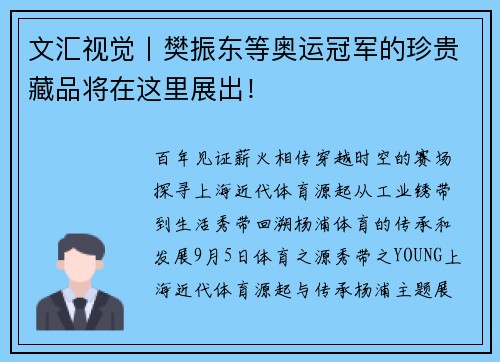 文汇视觉丨樊振东等奥运冠军的珍贵藏品将在这里展出！

百年见证薪火相传穿越时空的赛场探寻上海近代体育源起从工业锈带到生活秀带回溯杨浦体育的传承和发展9月5日体育之源秀带之YOUNG上海近代体育源起与传承杨浦主题展